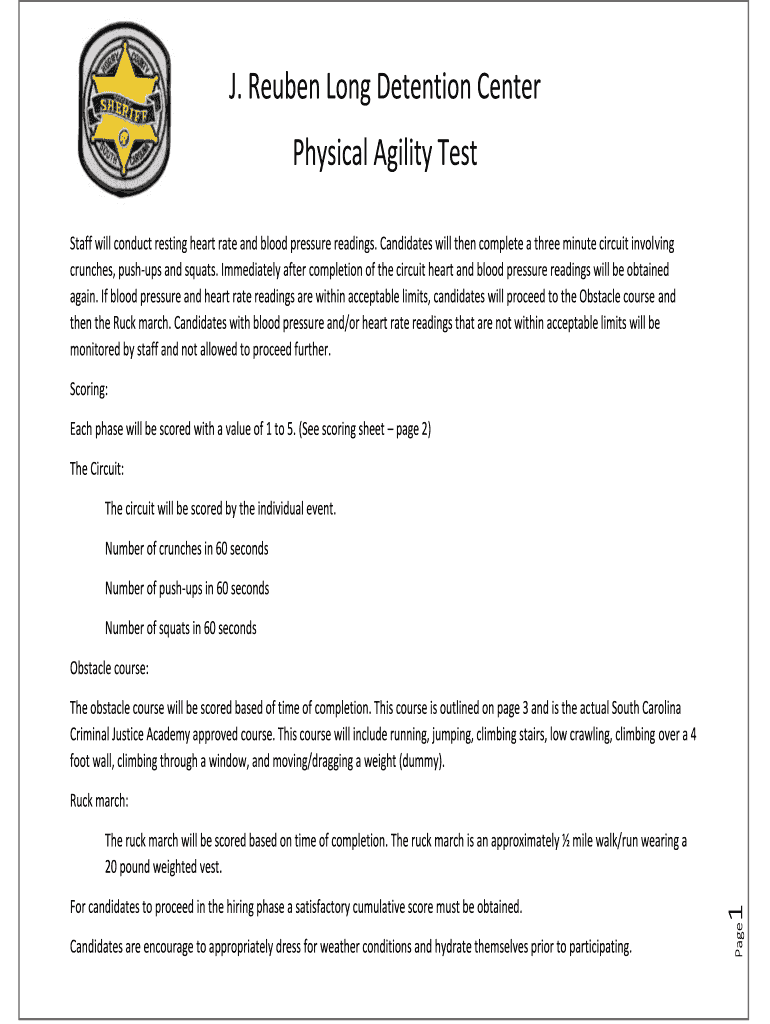 SHERIFF

J. Reuben Long Detention Center

Physical Agility Test

Staff will conduct resting heart rate and blood pressure readings. Candidates will then complete a three minute circuit involving crunches, push-ups and squats. Immediately after completion of the circuit heart and blood pressure readings will be obtained again. If blood pressure and heart rate readings are within acceptable limits, candidates will proceed to the Obstacle course and then the Ruck march. Candidates with blood pressure and/or heart rate readings that are not within acceptable limits will be monitored by staff and not allowed to proceed further.

Scoring:

Each phase will be scored with a value of 1 to 5. (See scoring sheet – page 2)

The Circuit:

The circuit will be scored by the individual event.

Number of crunches in 60 seconds

Number of push-ups in 60 seconds

Number of squats in 60 seconds

Obstacle course:

The obstacle course will be scored based of time of completion. This course is outlined on page 3 and is the actual South Carolina Criminal Justice Academy approved course. This course will include running, jumping, climbing stairs, low crawling, climbing over a 4 foot wall, climbing through a window, and moving/dragging a weight (dummy).

Ruck march:

The ruck march will be scored based on time of completion. The ruck march is an approximately ½ mile walk/run wearing a 20 pound weighted vest.

For candidates to proceed in the hiring phase a satisfactory cumulative score must be obtained.

Candidates are encourage to appropriately dress for weather conditions and hydrate themselves prior to participating.

Page 1